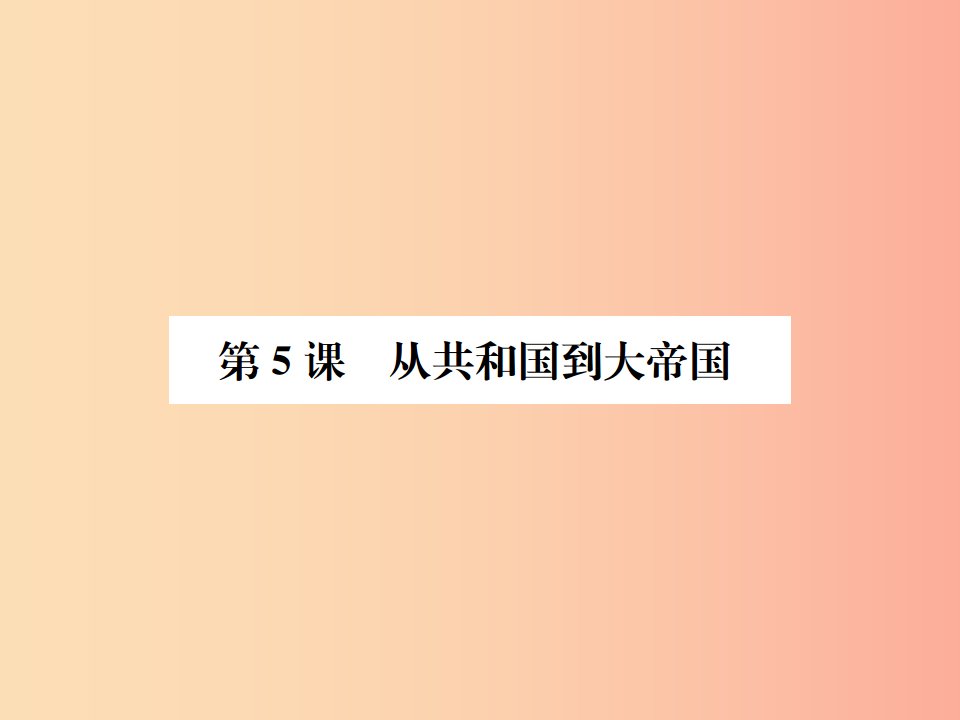 第 5 课　从共和国到大帝国